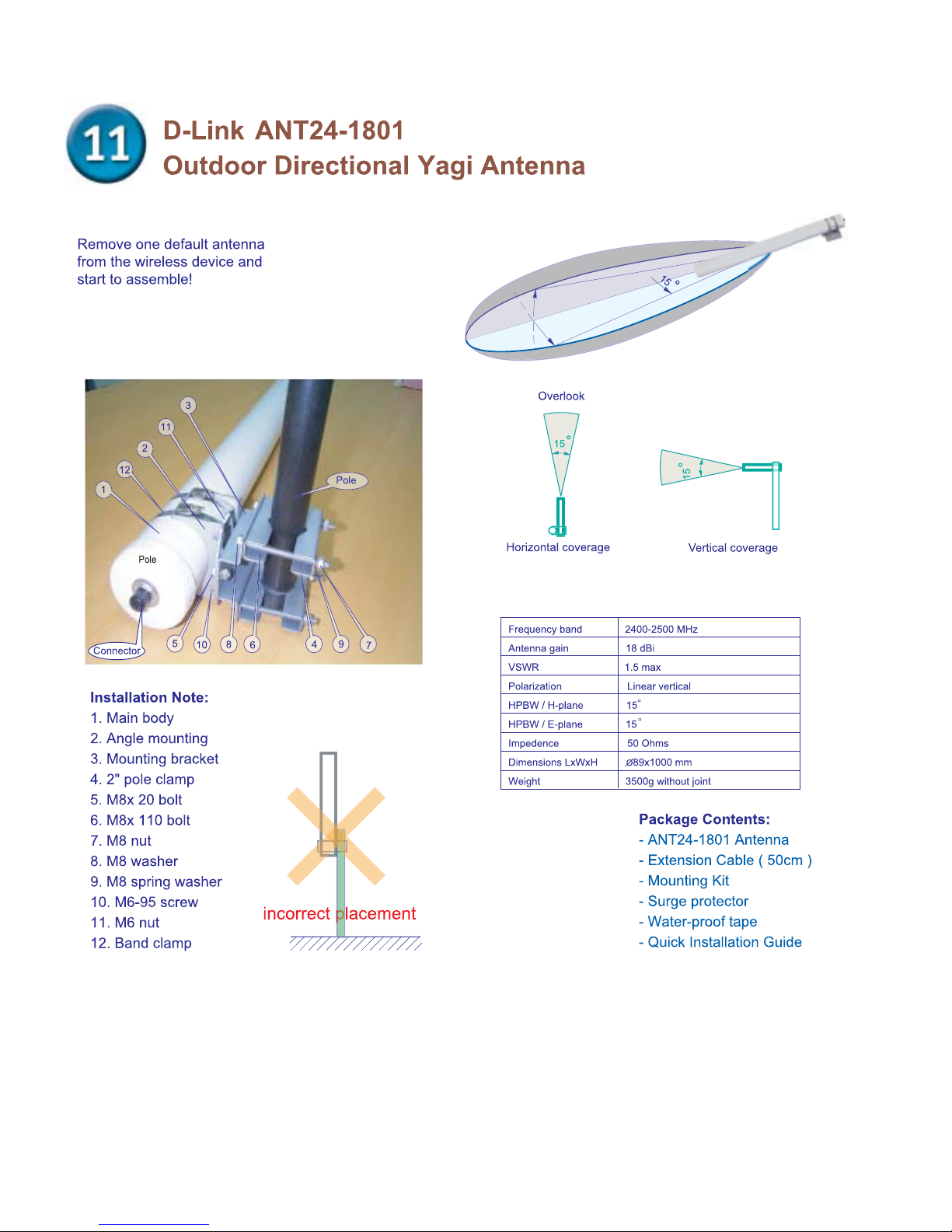 11

D-Link ANT24-1801
Outdoor Directional Yagi Antenna

Remove one default antenna from the wireless device and start to assemble!

15°

3
11
2
12
1
Pole
Pole
Connector
5 10 8 6 4 9 7

Overlook
15°
Horizontal coverage
15°
Vertical coverage

| Frequency band | 2400-2500 MHz |
|---|---|
| Antenna gain | 18 dBi |
| VSWR | 1.5 max |
| Polarization | Linear vertical |
| HPBW / H-plane | 15° |
| HPBW / E-plane | 15° |
| Impedence | 50 Ohms |
| Dimensions LxWxH | Ø89x1000 mm |
| Weight | 3500g without joint |

Installation Note:
1. Main body
2. Angle mounting
3. Mounting bracket
4. 2" pole clamp
5. M8x 20 bolt
6. M8x 110 bolt
7. M8 nut
8. M8 washer
9. M8 spring washer
10. M6-95 screw
11. M6 nut
12. Band clamp

incorrect placement

Package Contents:
- ANT24-1801 Antenna
- Extension Cable ( 50cm )
- Mounting Kit
- Surge protector
- Water-proof tape
- Quick Installation Guide